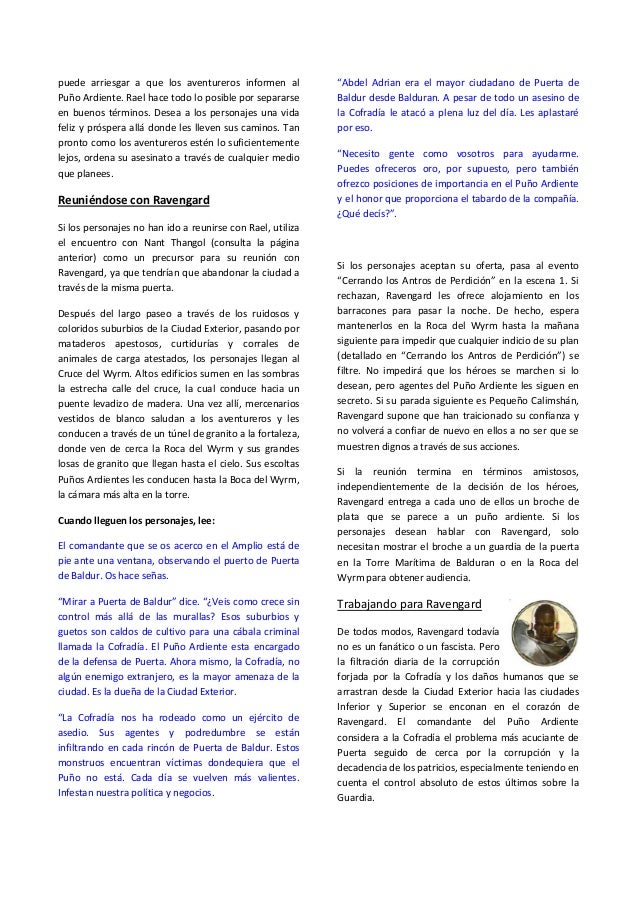 puede arriesgar a que los aventureros informen al Puño Ardiente. Rael hace todo lo posible por separarse en buenos términos. Desea a los personajes una vida feliz y próspera allá donde les lleven sus caminos. Tan pronto como los aventureros estén lo suficientemente lejos, ordena su asesinato a través de cualquier medio que planees.

Reuniéndose con Ravengard

Si los personajes no han ido a reunirse con Rael, utiliza el encuentro con Nant Thangol (consulta la página anterior) como un precursor para su reunión con Ravengard, ya que tendrían que abandonar la ciudad a través de la misma puerta.

Después del largo paseo a través de los ruidosos y coloridos suburbios de la Ciudad Exterior, pasando por mataderos apestosos, curtidurías y corrales de animales de carga atestados, los personajes llegan al Cruce del Wyrm. Altos edificios sumen en las sombras la estrecha calle del cruce, la cual conduce hacia un puente levadizo de madera. Una vez allí, mercenarios vestidos de blanco saludan a los aventureros y les conducen a través de un túnel de granito a la fortaleza, donde ven de cerca la Roca del Wyrm y sus grandes losas de granito que llegan hasta el cielo. Sus escoltas Puños Ardientes les conducen hasta la Boca del Wyrm, la cámara más alta en la torre.

Cuando lleguen los personajes, lee:

El comandante que se os acerco en el Amplio está de pie ante una ventana, observando el puerto de Puerta de Baldur. Os hace señas.

"Mirar a Puerta de Baldur" dice. "¿Veis como crece sin control más allá de las murallas? Esos suburbios y guetos son caldos de cultivo para una cábala criminal llamada la Cofradía. El Puño Ardiente esta encargado de la defensa de Puerta. Ahora mismo, la Cofradía, no algún enemigo extranjero, es la mayor amenaza de la ciudad. Es la dueña de la Ciudad Exterior.

"La Cofradía nos ha rodeado como un ejército de asedio. Sus agentes y podredumbre se están infiltrando en cada rincón de Puerta de Baldur. Estos monstruos encuentran victimas dondequiera que el Puño no está. Cada día se vuelven más valientes. Infestan nuestra política y negocios.

"Abdel Adrian era el mayor ciudadano de Puerta de Baldur desde Balduran. A pesar de todo un asesino de la Cofradía le atacó a plena luz del día. Les aplastaré por eso.

"Necesito gente como vosotros para ayudarme. Puedes ofreceros oro, por supuesto, pero también ofrezco posiciones de importancia en el Puño Ardiente y el honor que proporciona el tabardo de la compañía. ¿Qué decís?".

Si los personajes aceptan su oferta, pasa al evento "Cerrando los Antros de Perdición" en la escena 1. Si rechazan, Ravengard les ofrece alojamiento en los barracones para pasar la noche. De hecho, espera mantenerlos en la Roca del Wyrm hasta la mañana siguiente para impedir que cualquier indicio de su plan (detallado en "Cerrando los Antros de Perdición") se filtre. No impedirá que los héroes se marchen si lo desean, pero agentes del Puño Ardiente les siguen en secreto. Si su parada siguiente es Pequeño Calimshán, Ravengard supone que han traicionado su confianza y no volverá a confiar de nuevo en ellos a no ser que se muestren dignos a través de sus acciones.

Si la reunión termina en términos amistosos, independientemente de la decisión de los héroes, Ravengard entrega a cada uno de ellos un broche de plata que se parece a un puño ardiente. Si los personajes desean hablar con Ravengard, solo necesitan mostrar el broche a un guardia de la puerta en la Torre Marítima de Balduran o en la Roca del Wyrm para obtener audiencia.

Trabajando para Ravengard

De todos modos, Ravengard todavía no es un fanático o un fascista. Pero la filtración diaria de la corrupción forjada por la Cofradía y los daños humanos que se arrastran desde la Ciudad Exterior hacia las ciudades Inferior y Superior se enconan en el corazón de Ravengard. El comandante del Puño Ardiente considera a la Cofradía el problema más acuciante de Puerta seguido de cerca por la corrupción y la decadencia de los patricios, especialmente teniendo en cuenta el control absoluto de estos últimos sobre la Guardia.